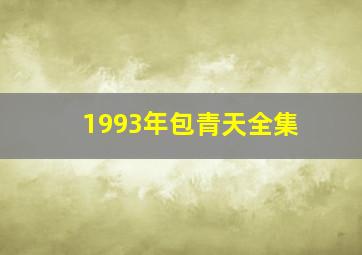 1993年包青天全集